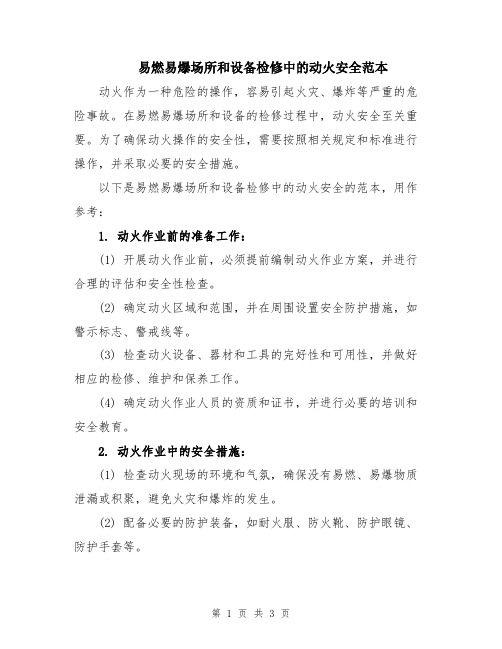 易燃易爆场所和设备检修中的动火安全范本

动火作为一种危险的操作，容易引起火灾、爆炸等严重的危险事故。在易燃易爆场所和设备的检修过程中，动火安全至关重要。为了确保动火操作的安全性，需要按照相关规定和标准进行操作，并采取必要的安全措施。

以下是易燃易爆场所和设备检修中的动火安全的范本，用作参考：

1. 动火作业前的准备工作：

(1) 开展动火作业前，必须提前编制动火作业方案，并进行合理的评估和安全性检查。

(2) 确定动火区域和范围，并在周围设置安全防护措施，如警示标志、警戒线等。

(3) 检查动火设备、器材和工具的完好性和可用性，并做好相应的检修、维护和保养工作。

(4) 确定动火作业人员的资质和证书，并进行必要的培训和安全教育。

2. 动火作业中的安全措施：

(1) 检查动火现场的环境和气氛，确保没有易燃、易爆物质泄漏或积聚，避免火灾和爆炸的发生。

(2) 配备必要的防护装备，如耐火服、防火靴、防护眼镜、防护手套等。

第 1 页 共 3 页